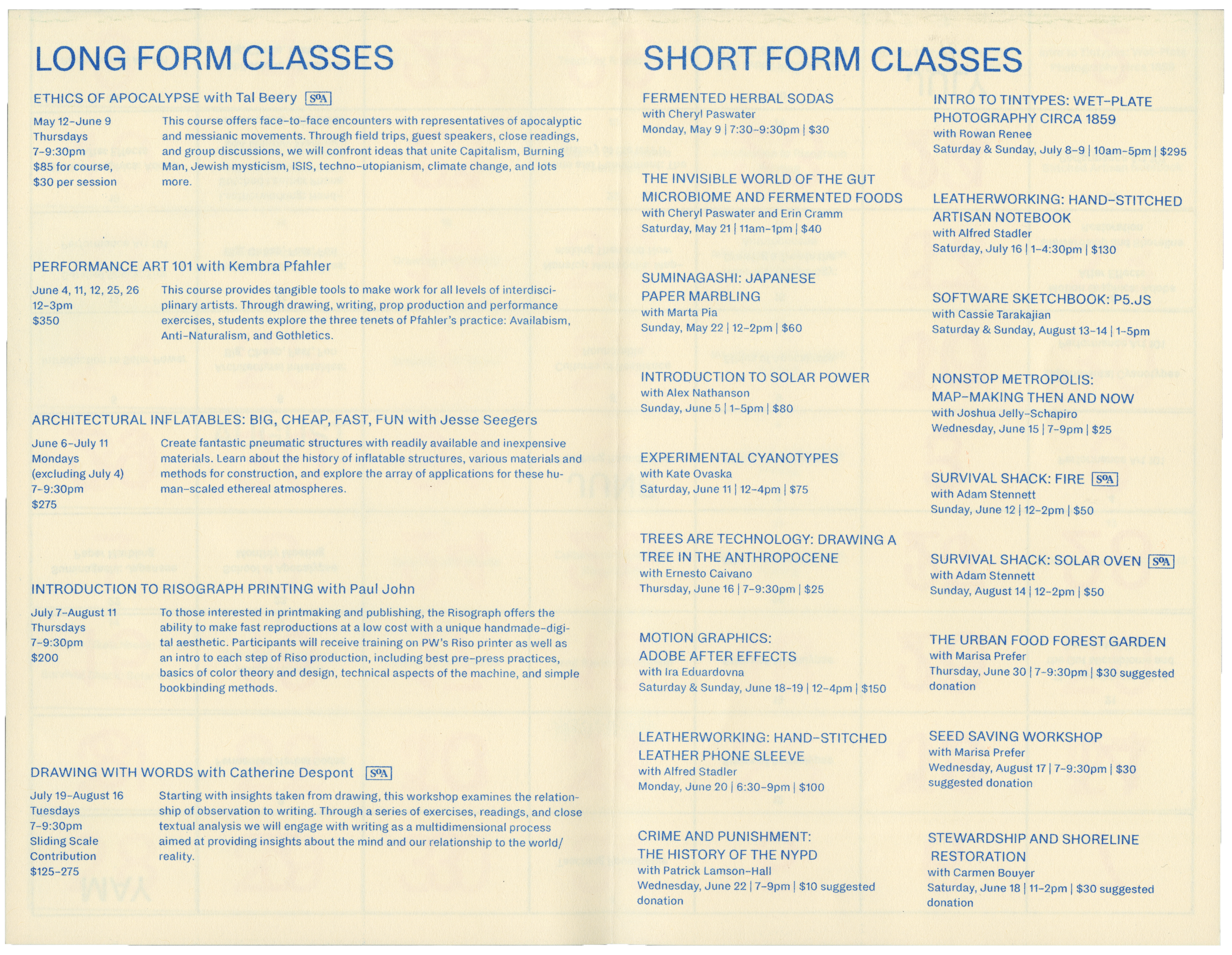 LONG FORM CLASSES

ETHICS OF APOCALYPSE with Tal Beery SoA

May 12–June 9
Thursdays
7–9:30pm
$85 for course,
$30 per session

This course offers face-to-face encounters with representatives of apocalyptic and messianic movements. Through field trips, guest speakers, close readings, and group discussions, we will confront ideas that unite Capitalism, Burning Man, Jewish mysticism, ISIS, techno-utopianism, climate change, and lots more.

PERFORMANCE ART 101 with Kembra Pfahler

June 4, 11, 12, 25, 26
12–3pm
$350

This course provides tangible tools to make work for all levels of interdisciplinary artists. Through drawing, writing, prop production and performance exercises, students explore the three tenets of Pfahler's practice: Availabism, Anti-Naturalism, and Gothletics.

ARCHITECTURAL INFLATABLES: BIG, CHEAP, FAST, FUN with Jesse Seegers

June 6–July 11
Mondays
(excluding July 4)
7–9:30pm
$275

Create fantastic pneumatic structures with readily available and inexpensive materials. Learn about the history of inflatable structures, various materials and methods for construction, and explore the array of applications for these human-scaled ethereal atmospheres.

INTRODUCTION TO RISOGRAPH PRINTING with Paul John

July 7–August 11
Thursdays
7–9:30pm
$200

To those interested in printmaking and publishing, the Risograph offers the ability to make fast reproductions at a low cost with a unique handmade-digital aesthetic. Participants will receive training on PW's Riso printer as well as an intro to each step of Riso production, including best pre-press practices, basics of color theory and design, technical aspects of the machine, and simple bookbinding methods.

DRAWING WITH WORDS with Catherine Despont SoA

July 19–August 16
Tuesdays
7–9:30pm
Sliding Scale
Contribution
$125–275

Starting with insights taken from drawing, this workshop examines the relationship of observation to writing. Through a series of exercises, readings, and close textual analysis we will engage with writing as a multidimensional process aimed at providing insights about the mind and our relationship to the world/reality.

SHORT FORM CLASSES

FERMENTED HERBAL SODAS
with Cheryl Paswater
Monday, May 9 | 7:30–9:30pm | $30

THE INVISIBLE WORLD OF THE GUT MICROBIOME AND FERMENTED FOODS
with Cheryl Paswater and Erin Cramm
Saturday, May 21 | 11am–1pm | $40

SUMINAGASHI: JAPANESE PAPER MARBLING
with Marta Pia
Sunday, May 22 | 12–2pm | $60

INTRODUCTION TO SOLAR POWER
with Alex Nathanson
Sunday, June 5 | 1–5pm | $80

EXPERIMENTAL CYANOTYPES
with Kate Ovaska
Saturday, June 11 | 12–4pm | $75

TREES ARE TECHNOLOGY: DRAWING A TREE IN THE ANTHROPOCENE
with Ernesto Caivano
Thursday, June 16 | 7–9:30pm | $25

MOTION GRAPHICS: ADOBE AFTER EFFECTS
with Ira Eduardovna
Saturday & Sunday, June 18–19 | 12–4pm | $150

LEATHERWORKING: HAND-STITCHED LEATHER PHONE SLEEVE
with Alfred Stadler
Monday, June 20 | 6:30–9pm | $100

CRIME AND PUNISHMENT: THE HISTORY OF THE NYPD
with Patrick Lamson-Hall
Wednesday, June 22 | 7–9pm | $10 suggested donation

INTRO TO TINTYPES: WET-PLATE PHOTOGRAPHY CIRCA 1859
with Rowan Renee
Saturday & Sunday, July 8–9 | 10am–5pm | $295

LEATHERWORKING: HAND-STITCHED ARTISAN NOTEBOOK
with Alfred Stadler
Saturday, July 16 | 1–4:30pm | $130

SOFTWARE SKETCHBOOK: P5.JS
with Cassie Tarakajian
Saturday & Sunday, August 13–14 | 1–5pm

NONSTOP METROPOLIS: MAP-MAKING THEN AND NOW
with Joshua Jelly-Schapiro
Wednesday, June 15 | 7–9pm | $25

SURVIVAL SHACK: FIRE SoA
with Adam Stennett
Sunday, June 12 | 12–2pm | $50

SURVIVAL SHACK: SOLAR OVEN SoA
with Adam Stennett
Sunday, August 14 | 12–2pm | $50

THE URBAN FOOD FOREST GARDEN
with Marisa Prefer
Thursday, June 30 | 7–9:30pm | $30 suggested donation

SEED SAVING WORKSHOP
with Marisa Prefer
Wednesday, August 17 | 7–9:30pm | $30 suggested donation

STEWARDSHIP AND SHORELINE RESTORATION
with Carmen Bouyer
Saturday, June 18 | 11–2pm | $30 suggested donation